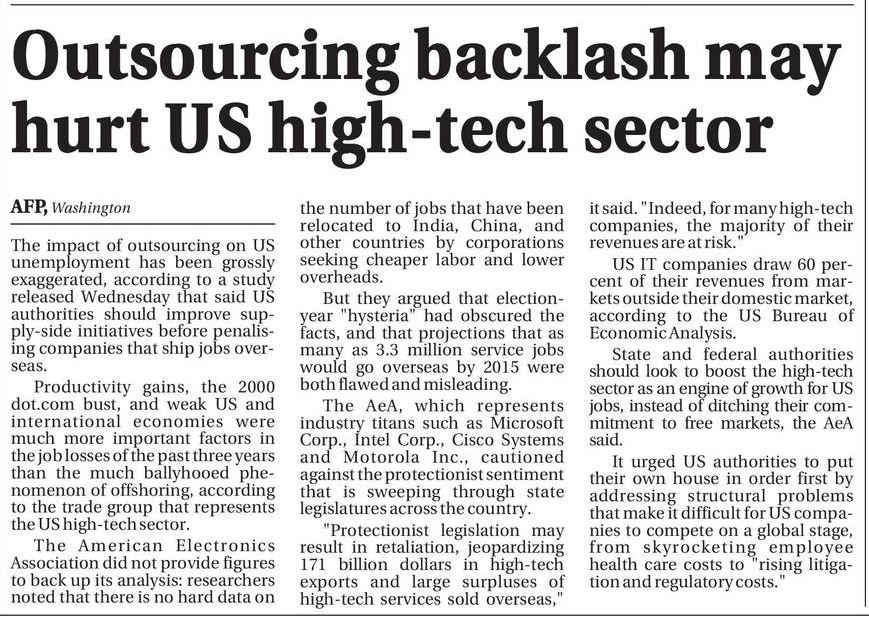 Outsourcing backlash may hurt US high-tech sector

AFP, Washington

The impact of outsourcing on US unemployment has been grossly exaggerated, according to a study released Wednesday that said US authorities should improve supply-side initiatives before penalising companies that ship jobs overseas.

Productivity gains, the 2000 dot.com bust, and weak US and international economies were much more important factors in the job losses of the past three years than the much ballyhooed phenomenon of offshoring, according to the trade group that represents the US high-tech sector.

The American Electronics Association did not provide figures to back up its analysis: researchers noted that there is no hard data on the number of jobs that have been relocated to India, China, and other countries by corporations seeking cheaper labor and lower overheads.

But they argued that election-year "hysteria" had obscured the facts, and that projections that as many as 3.3 million service jobs would go overseas by 2015 were both flawed and misleading.

The AeA, which represents industry titans such as Microsoft Corp., Intel Corp., Cisco Systems and Motorola Inc., cautioned against the protectionist sentiment that is sweeping through state legislatures across the country.

"Protectionist legislation may result in retaliation, jeopardizing 171 billion dollars in high-tech exports and large surpluses of high-tech services sold overseas," it said. "Indeed, for many high-tech companies, the majority of their revenues are at risk."

US IT companies draw 60 percent of their revenues from markets outside their domestic market, according to the US Bureau of Economic Analysis.

State and federal authorities should look to boost the high-tech sector as an engine of growth for US jobs, instead of ditching their commitment to free markets, the AeA said.

It urged US authorities to put their own house in order first by addressing structural problems that make it difficult for US companies to compete on a global stage, from skyrocketing employee health care costs to "rising litigation and regulatory costs."